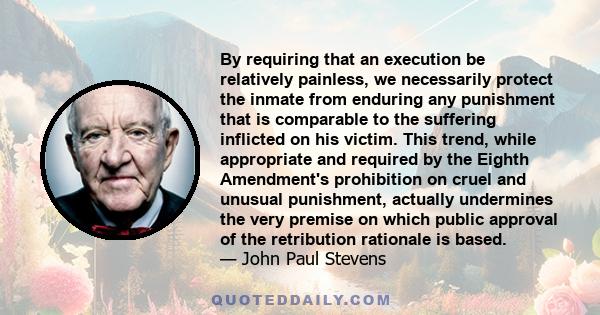 By requiring that an execution be relatively painless, we necessarily protect the inmate from enduring any punishment that is comparable to the suffering inflicted on his victim. This trend, while appropriate and required by the Eighth Amendment's prohibition on cruel and unusual punishment, actually undermines the very premise on which public approval of the retribution rationale is based.
— John Paul Stevens

QUOTEDDAILY.COM